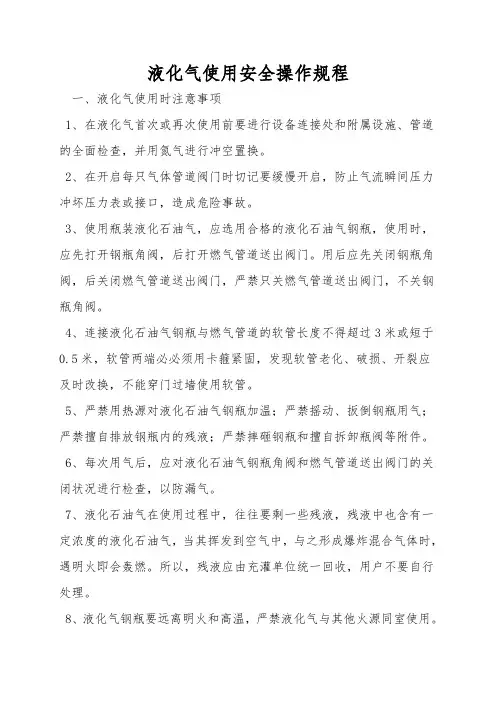 液化气使用安全操作规程

一、液化气使用时注意事项

1、在液化气首次或再次使用前要进行设备连接处和附属设施、管道的全面检查，并用氮气进行冲空置换。

2、在开启每只气体管道阀门时切记要缓慢开启，防止气流瞬间压力冲坏压力表或接口，造成危险事故。

3、使用瓶装液化石油气，应选用合格的液化石油气钢瓶，使用时，应先打开钢瓶角阀，后打开燃气管道送出阀门。用后应先关闭钢瓶角阀，后关闭燃气管道送出阀门，严禁只关燃气管道送出阀门，不关钢瓶角阀。

4、连接液化石油气钢瓶与燃气管道的软管长度不得超过3米或短于0.5米，软管两端必必须用卡箍紧固，发现软管老化、破损、开裂应及时改换，不能穿门过墙使用软管。

5、严禁用热源对液化石油气钢瓶加温；严禁摇动、扳倒钢瓶用气；严禁擅自排放钢瓶内的残液；严禁摔砸钢瓶和擅自拆卸瓶阀等附件。

6、每次用气后，应对液化石油气钢瓶角阀和燃气管道送出阀门的关闭状况进行检查，以防漏气。

7、液化石油气在使用过程中，往往要剩一些残液，残液中也含有一定浓度的液化石油气，当其挥发到空气中，与之形成爆炸混合气体时，遇明火即会轰燃。所以，残液应由充灌单位统一回收，用户不要自行处理。

8、液化气钢瓶要远离明火和高温，严禁液化气与其他火源同室使用。